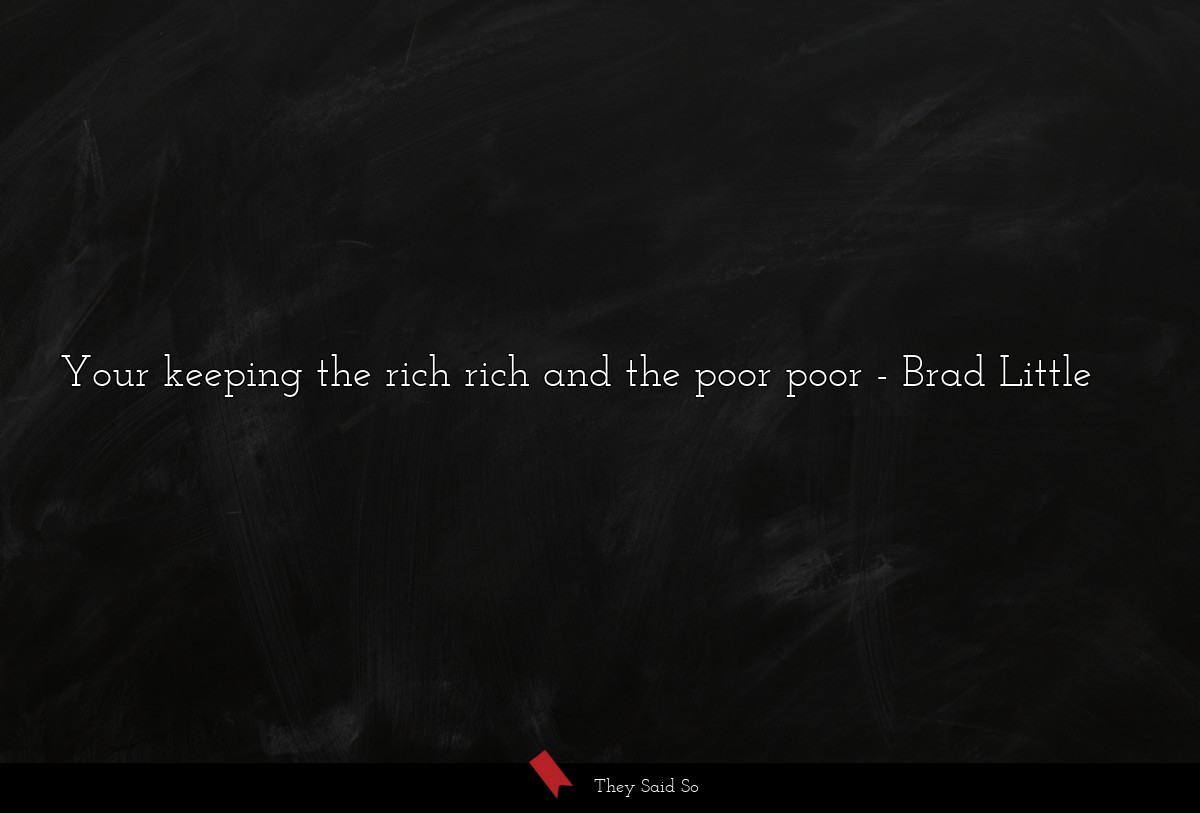 Your keeping the rich rich and the poor poor - Brad Little

They Said So